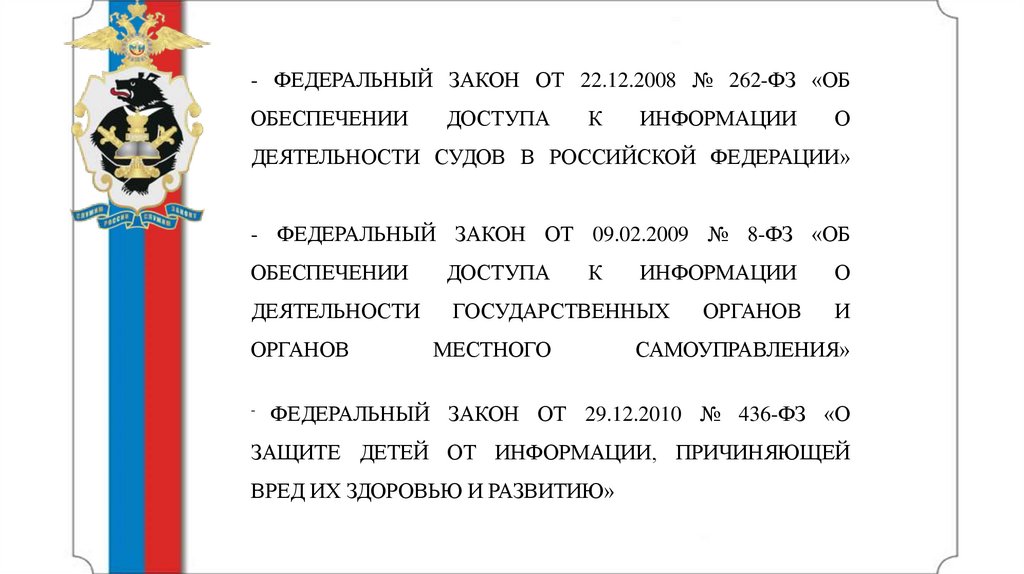 - ФЕДЕРАЛЬНЫЙ ЗАКОН ОТ 22.12.2008 № 262-ФЗ «ОБ ОБЕСПЕЧЕНИИ ДОСТУПА К ИНФОРМАЦИИ О ДЕЯТЕЛЬНОСТИ СУДОВ В РОССИЙСКОЙ ФЕДЕРАЦИИ»

- ФЕДЕРАЛЬНЫЙ ЗАКОН ОТ 09.02.2009 № 8-ФЗ «ОБ ОБЕСПЕЧЕНИИ ДОСТУПА К ИНФОРМАЦИИ О ДЕЯТЕЛЬНОСТИ ГОСУДАРСТВЕННЫХ ОРГАНОВ И ОРГАНОВ МЕСТНОГО САМОУПРАВЛЕНИЯ»

- ФЕДЕРАЛЬНЫЙ ЗАКОН ОТ 29.12.2010 № 436-ФЗ «О ЗАЩИТЕ ДЕТЕЙ ОТ ИНФОРМАЦИИ, ПРИЧИНЯЮЩЕЙ ВРЕД ИХ ЗДОРОВЬЮ И РАЗВИТИЮ»